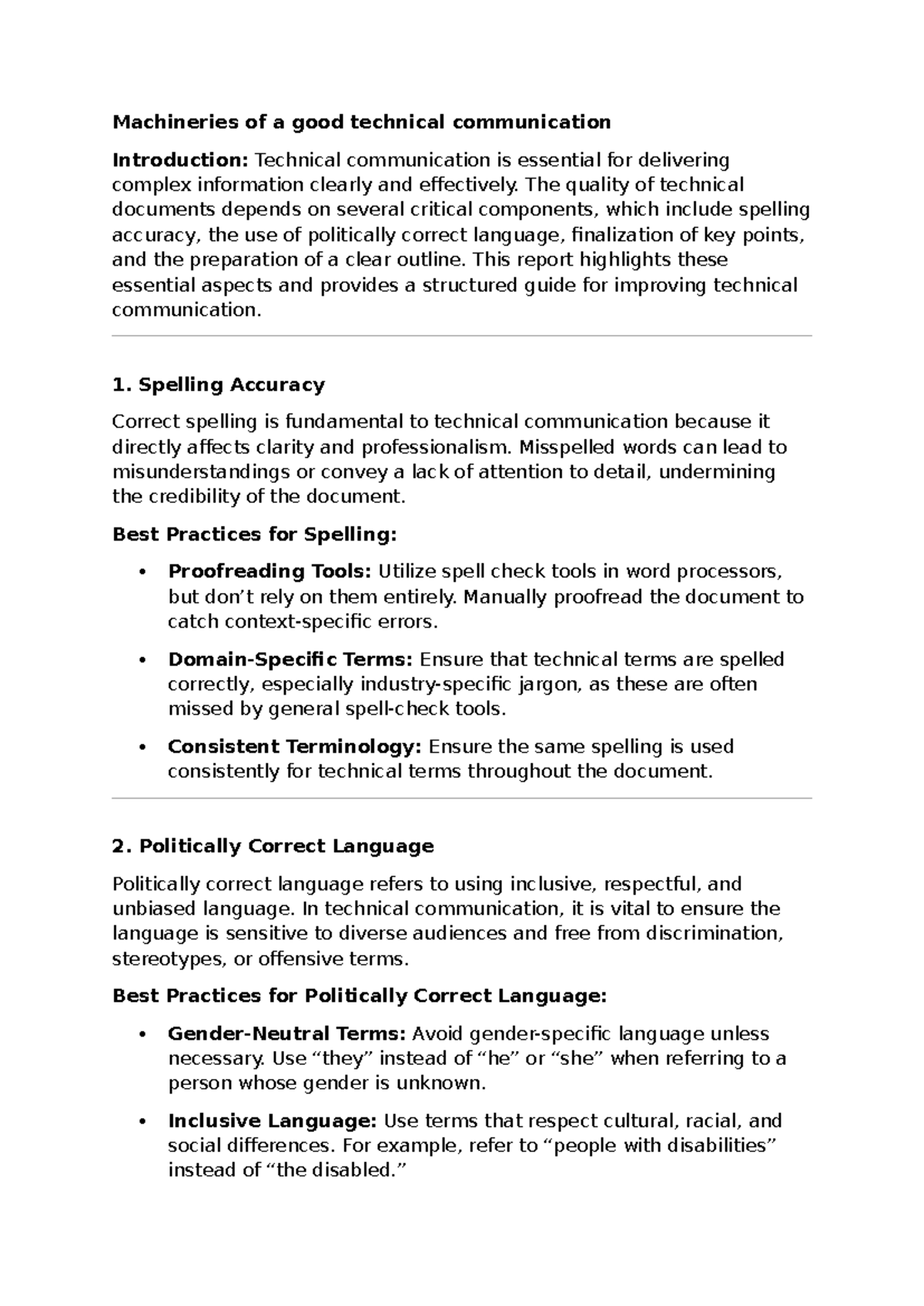 Machineries of a good technical communication

Introduction: Technical communication is essential for delivering complex information clearly and effectively. The quality of technical documents depends on several critical components, which include spelling accuracy, the use of politically correct language, finalization of key points, and the preparation of a clear outline. This report highlights these essential aspects and provides a structured guide for improving technical communication.

1. Spelling Accuracy

Correct spelling is fundamental to technical communication because it directly affects clarity and professionalism. Misspelled words can lead to misunderstandings or convey a lack of attention to detail, undermining the credibility of the document.

Best Practices for Spelling:

• Proofreading Tools: Utilize spell check tools in word processors, but don't rely on them entirely. Manually proofread the document to catch context-specific errors.

• Domain-Specific Terms: Ensure that technical terms are spelled correctly, especially industry-specific jargon, as these are often missed by general spell-check tools.

• Consistent Terminology: Ensure the same spelling is used consistently for technical terms throughout the document.

2. Politically Correct Language

Politically correct language refers to using inclusive, respectful, and unbiased language. In technical communication, it is vital to ensure the language is sensitive to diverse audiences and free from discrimination, stereotypes, or offensive terms.

Best Practices for Politically Correct Language:

• Gender-Neutral Terms: Avoid gender-specific language unless necessary. Use "they" instead of "he" or "she" when referring to a person whose gender is unknown.

• Inclusive Language: Use terms that respect cultural, racial, and social differences. For example, refer to "people with disabilities" instead of "the disabled."